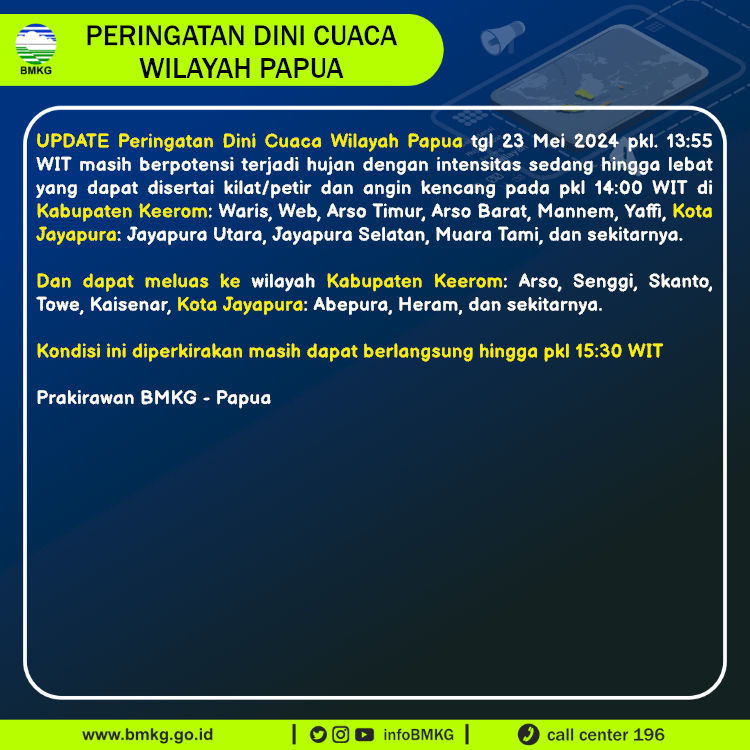 BMKG

PERINGATAN DINI CUACA WILAYAH PAPUA

UPDATE Peringatan Dini Cuaca Wilayah Papua tgl 23 Mei 2024 pkl. 13:55 WIT masih berpotensi terjadi hujan dengan intensitas sedang hingga lebat yang dapat disertai kilat/petir dan angin kencang pada pkl 14:00 WIT di Kabupaten Keerom: Waris, Web, Arso Timur, Arso Barat, Mannem, Yaffi, Kota Jayapura: Jayapura Utara, Jayapura Selatan, Muara Tami, dan sekitarnya.

Dan dapat meluas ke wilayah Kabupaten Keerom: Arso, Senggi, Skanto, Towe, Kaisenar, Kota Jayapura: Abepura, Heram, dan sekitarnya.

Kondisi ini diperkirakan masih dapat berlangsung hingga pkl 15:30 WIT

Prakirawan BMKG - Papua

www.bmkg.go.id | infoBMKG | call center 196